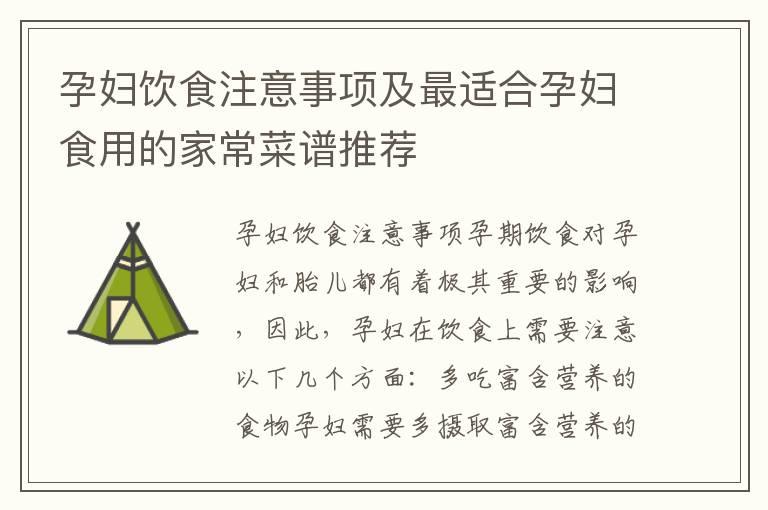 孕妇饮食注意事项及最适合孕妇食用的家常菜谱推荐

孕妇饮食注意事项孕期饮食对孕妇和胎儿都有着极其重要的影响，因此，孕妇在饮食上需要注意以下几个方面：多吃富含营养的食物孕妇需要多摄取富含营养的